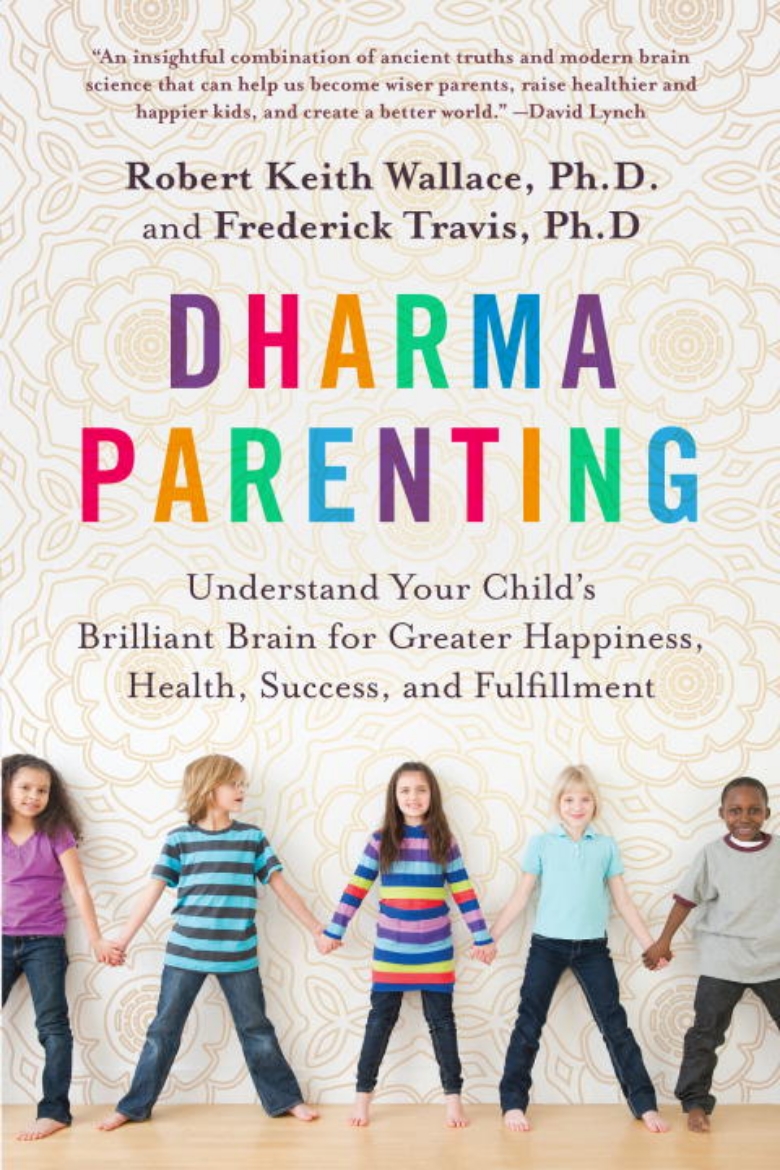 "An insightful combination of ancient truths and modern brain science that can help us become wiser parents, raise healthier and happier kids, and create a better world." —David Lynch

Robert Keith Wallace, Ph.D.
and Frederick Travis, Ph.D

DHARMA
PARENTING

Understand Your Child's Brilliant Brain for Greater Happiness, Health, Success, and Fulfillment